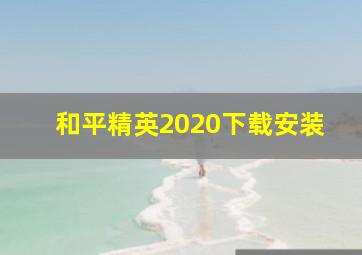 和平精英2020下载安装